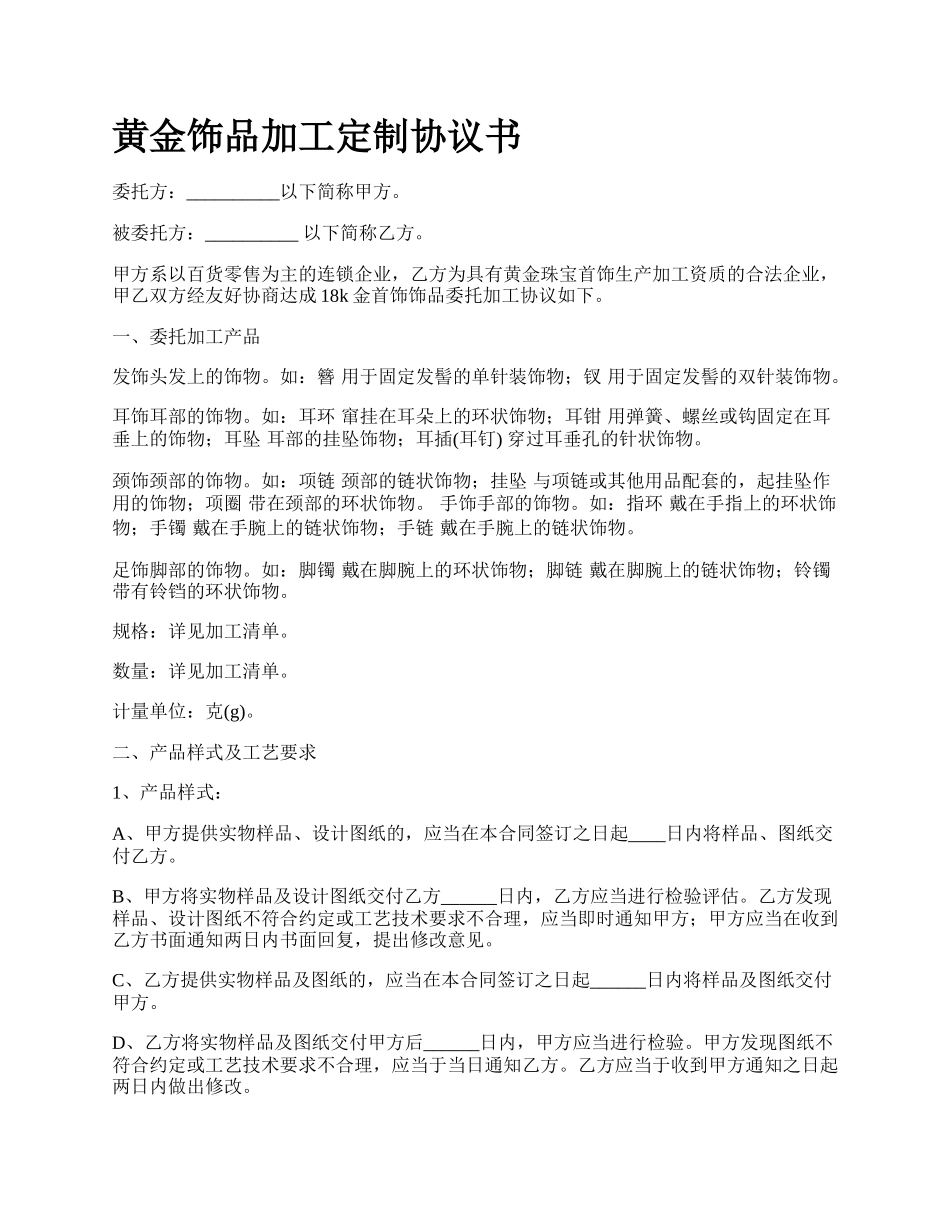 黄金饰品加工定制协议书

委托方：__________以下简称甲方。

被委托方：__________ 以下简称乙方。

甲方系以百货零售为主的连锁企业，乙方为具有黄金珠宝首饰生产加工资质的合法企业，甲乙双方经友好协商达成 18k 金首饰饰品委托加工协议如下。

一、委托加工产品

发饰头发上的饰物。如：簪 用于固定发髻的单针装饰物；钗 用于固定发髻的双针装饰物。

耳饰耳部的饰物。如：耳环 窜挂在耳朵上的环状饰物；耳钳 用弹簧、螺丝或钩固定在耳垂上的饰物；耳坠 耳部的挂坠饰物；耳插(耳钉) 穿过耳垂孔的针状饰物。

颈饰颈部的饰物。如：项链 颈部的链状饰物；挂坠 与项链或其他用品配套的，起挂坠作用的饰物；项圈 带在颈部的环状饰物。 手饰手部的饰物。如：指环 戴在手指上的环状饰物；手镯 戴在手腕上的链状饰物；手链 戴在手腕上的链状饰物。

足饰脚部的饰物。如：脚镯 戴在脚腕上的环状饰物；脚链 戴在脚腕上的链状饰物；铃镯 带有铃铛的环状饰物。

规格：详见加工清单。

数量：详见加工清单。

计量单位：克(g)。

二、产品样式及工艺要求

1、产品样式：

A、甲方提供实物样品、设计图纸的，应当在本合同签订之日起____日内将样品、图纸交付乙方。

B、甲方将实物样品及设计图纸交付乙方______日内，乙方应当进行检验评估。乙方发现样品、设计图纸不符合约定或工艺技术要求不合理，应当即时通知甲方；甲方应当在收到乙方书面通知两日内书面回复，提出修改意见。

C、乙方提供实物样品及图纸的，应当在本合同签订之日起______日内将样品及图纸交付甲方。

D、乙方将实物样品及图纸交付甲方后______日内，甲方应当进行检验。甲方发现图纸不符合约定或工艺技术要求不合理，应当于当日通知乙方。乙方应当于收到甲方通知之日起两日内做出修改。